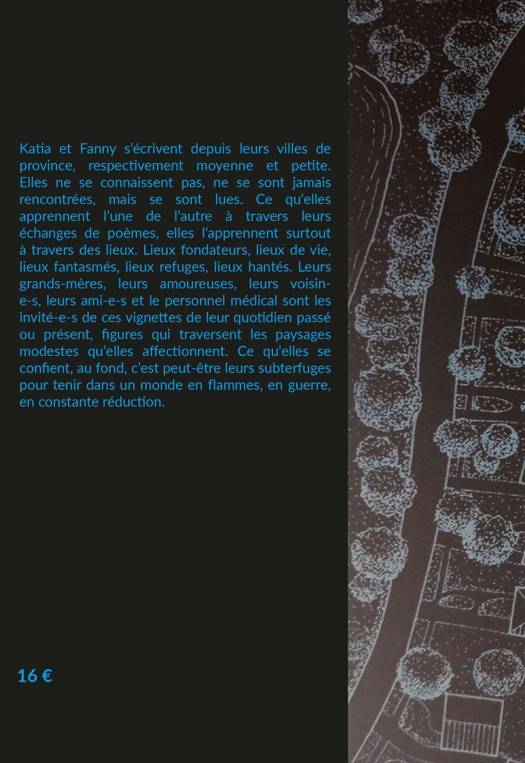 Katia et Fanny s'écrivent depuis leurs villes de province, respectivement moyenne et petite. Elles ne se connaissent pas, ne se sont jamais rencontrées, mais se sont lues. Ce qu'elles apprennent l'une de l'autre à travers leurs échanges de poèmes, elles l'apprennent surtout à travers des lieux. Lieux fondateurs, lieux de vie, lieux fantasmés, lieux refuges, lieux hantés. Leurs grands-mères, leurs amoureuses, leurs voisin-e-s, leurs ami-e-s et le personnel médical sont les invité-e-s de ces vignettes de leur quotidien passé ou présent, figures qui traversent les paysages modestes qu'elles affectionnent. Ce qu'elles se confient, au fond, c'est peut-être leurs subterfuges pour tenir dans un monde en flammes, en guerre, en constante réduction.

16 €